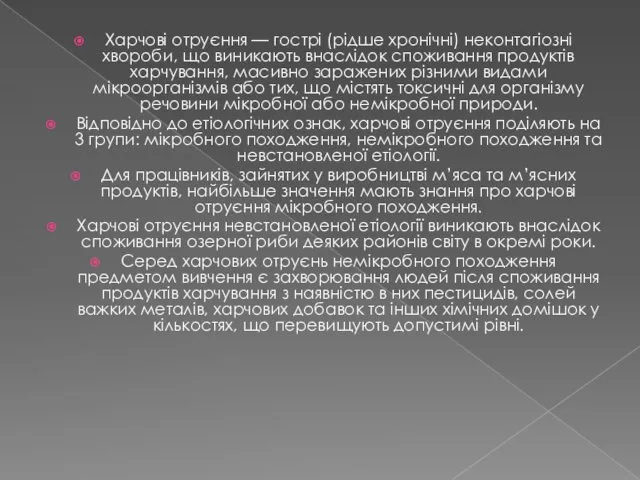 Харчові отруєння — гострі (рідше хронічні) неконтагіозні хвороби, що виникають внаслідок споживання продуктів харчування, масивно заражених різними видами мікроорганізмів або тих, що містять токсичні для організму речовини мікробної або немікробної природи.

Відповідно до етіологічних ознак, харчові отруєння поділяють на 3 групи: мікробного походження, немікробного походження та невстановленої етіології.

Для працівників, зайнятих у виробництві м'яса та м'ясних продуктів, найбільше значення мають знання про харчові отруєння мікробного походження.

Харчові отруєння невстановленої етіології виникають внаслідок споживання озерної риби деяких районів світу в окремі роки.

Серед харчових отруєнь немікробного походження предметом вивчення є захворювання людей після споживання продуктів харчування з наявністю в них пестицидів, солей важких металів, харчових добавок та інших хімічних домішок у кількостях, що перевищують допустимі рівні.